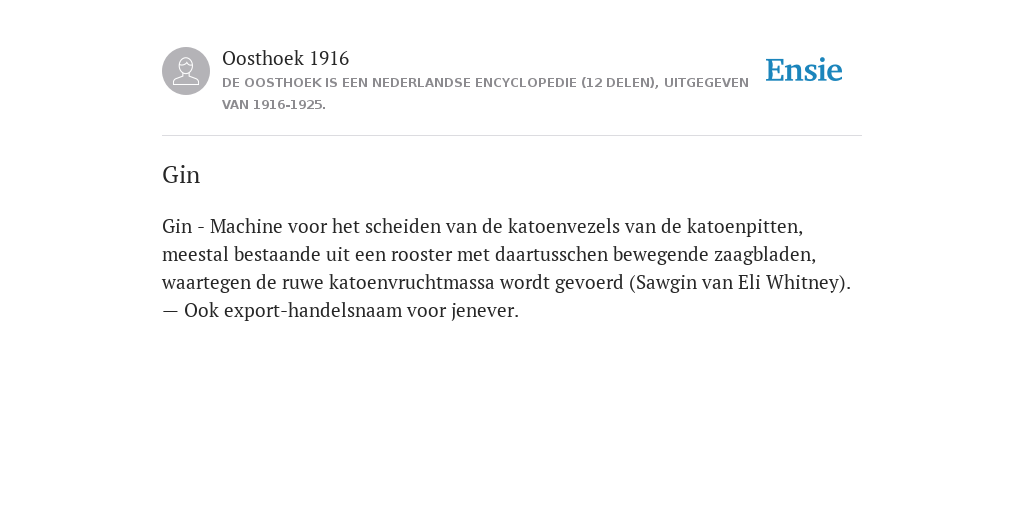 Oosthoek 1916
DE OOSTHOEK IS EEN NEDERLANDSE ENCYCLOPEDIE (12 DELEN), UITGEGEVEN VAN 1916-1925.

Ensie

Gin

Gin - Machine voor het scheiden van de katoenvezels van de katoenpitten, meestal bestaande uit een rooster met daartusschen bewegende zaagbladen, waartegen de ruwe katoenvruchtmassa wordt gevoerd (Sawgin van Eli Whitney). — Ook export-handelsnaam voor jenever.